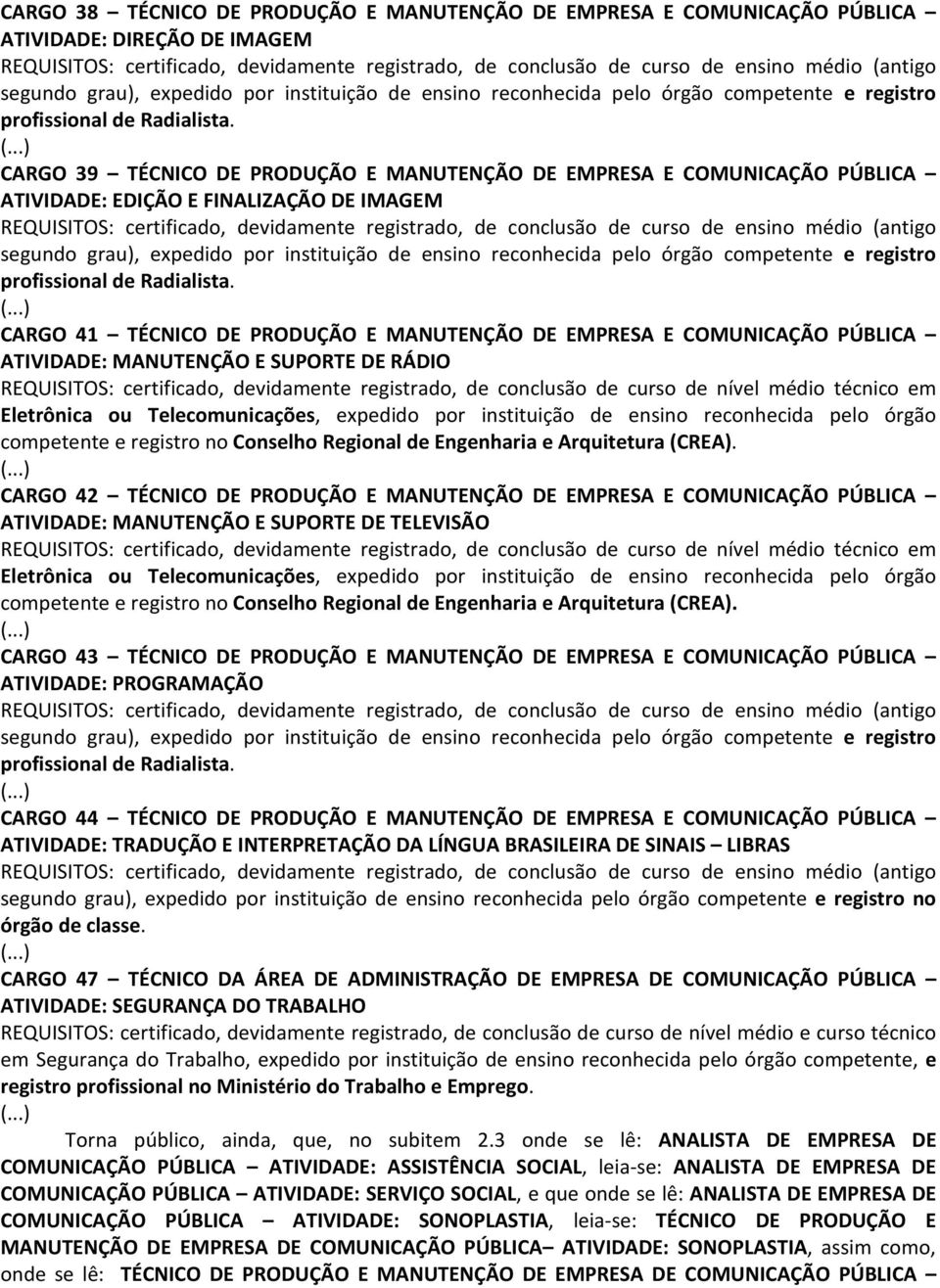 CARGO 38 – TÉCNICO DE PRODUÇÃO E MANUTENÇÃO DE EMPRESA E COMUNICAÇÃO PÚBLICA – ATIVIDADE: DIREÇÃO DE IMAGEM
REQUISITOS: certificado, devidamente registrado, de conclusão de curso de ensino médio (antigo segundo grau), expedido por instituição de ensino reconhecida pelo órgão competente e registro profissional de Radialista.
(...)
CARGO 39 – TÉCNICO DE PRODUÇÃO E MANUTENÇÃO DE EMPRESA E COMUNICAÇÃO PÚBLICA – ATIVIDADE: EDIÇÃO E FINALIZAÇÃO DE IMAGEM
REQUISITOS: certificado, devidamente registrado, de conclusão de curso de ensino médio (antigo segundo grau), expedido por instituição de ensino reconhecida pelo órgão competente e registro profissional de Radialista.
(...)
CARGO 41 – TÉCNICO DE PRODUÇÃO E MANUTENÇÃO DE EMPRESA E COMUNICAÇÃO PÚBLICA – ATIVIDADE: MANUTENÇÃO E SUPORTE DE RÁDIO
REQUISITOS: certificado, devidamente registrado, de conclusão de curso de nível médio técnico em Eletrônica ou Telecomunicações, expedido por instituição de ensino reconhecida pelo órgão competente e registro no Conselho Regional de Engenharia e Arquitetura (CREA).
(...)
CARGO 42 – TÉCNICO DE PRODUÇÃO E MANUTENÇÃO DE EMPRESA E COMUNICAÇÃO PÚBLICA – ATIVIDADE: MANUTENÇÃO E SUPORTE DE TELEVISÃO
REQUISITOS: certificado, devidamente registrado, de conclusão de curso de nível médio técnico em Eletrônica ou Telecomunicações, expedido por instituição de ensino reconhecida pelo órgão competente e registro no Conselho Regional de Engenharia e Arquitetura (CREA).
(...)
CARGO 43 – TÉCNICO DE PRODUÇÃO E MANUTENÇÃO DE EMPRESA E COMUNICAÇÃO PÚBLICA – ATIVIDADE: PROGRAMAÇÃO
REQUISITOS: certificado, devidamente registrado, de conclusão de curso de ensino médio (antigo segundo grau), expedido por instituição de ensino reconhecida pelo órgão competente e registro profissional de Radialista.
(...)
CARGO 44 – TÉCNICO DE PRODUÇÃO E MANUTENÇÃO DE EMPRESA E COMUNICAÇÃO PÚBLICA – ATIVIDADE: TRADUÇÃO E INTERPRETAÇÃO DA LÍNGUA BRASILEIRA DE SINAIS – LIBRAS
REQUISITOS: certificado, devidamente registrado, de conclusão de curso de ensino médio (antigo segundo grau), expedido por instituição de ensino reconhecida pelo órgão competente e registro no órgão de classe.
(...)
CARGO 47 – TÉCNICO DA ÁREA DE ADMINISTRAÇÃO DE EMPRESA DE COMUNICAÇÃO PÚBLICA – ATIVIDADE: SEGURANÇA DO TRABALHO
REQUISITOS: certificado, devidamente registrado, de conclusão de curso de nível médio e curso técnico em Segurança do Trabalho, expedido por instituição de ensino reconhecida pelo órgão competente, e registro profissional no Ministério do Trabalho e Emprego.
(...)

Torna público, ainda, que, no subitem 2.3 onde se lê: ANALISTA DE EMPRESA DE COMUNICAÇÃO PÚBLICA – ATIVIDADE: ASSISTÊNCIA SOCIAL, leia-se: ANALISTA DE EMPRESA DE COMUNICAÇÃO PÚBLICA – ATIVIDADE: SERVIÇO SOCIAL, e que onde se lê: ANALISTA DE EMPRESA DE COMUNICAÇÃO PÚBLICA – ATIVIDADE: SONOPLASTIA, leia-se: TÉCNICO DE PRODUÇÃO E MANUTENÇÃO DE EMPRESA DE COMUNICAÇÃO PÚBLICA– ATIVIDADE: SONOPLASTIA, assim como, onde se lê: TÉCNICO DE PRODUÇÃO E MANUTENÇÃO DE EMPRESA DE COMUNICAÇÃO PÚBLICA –